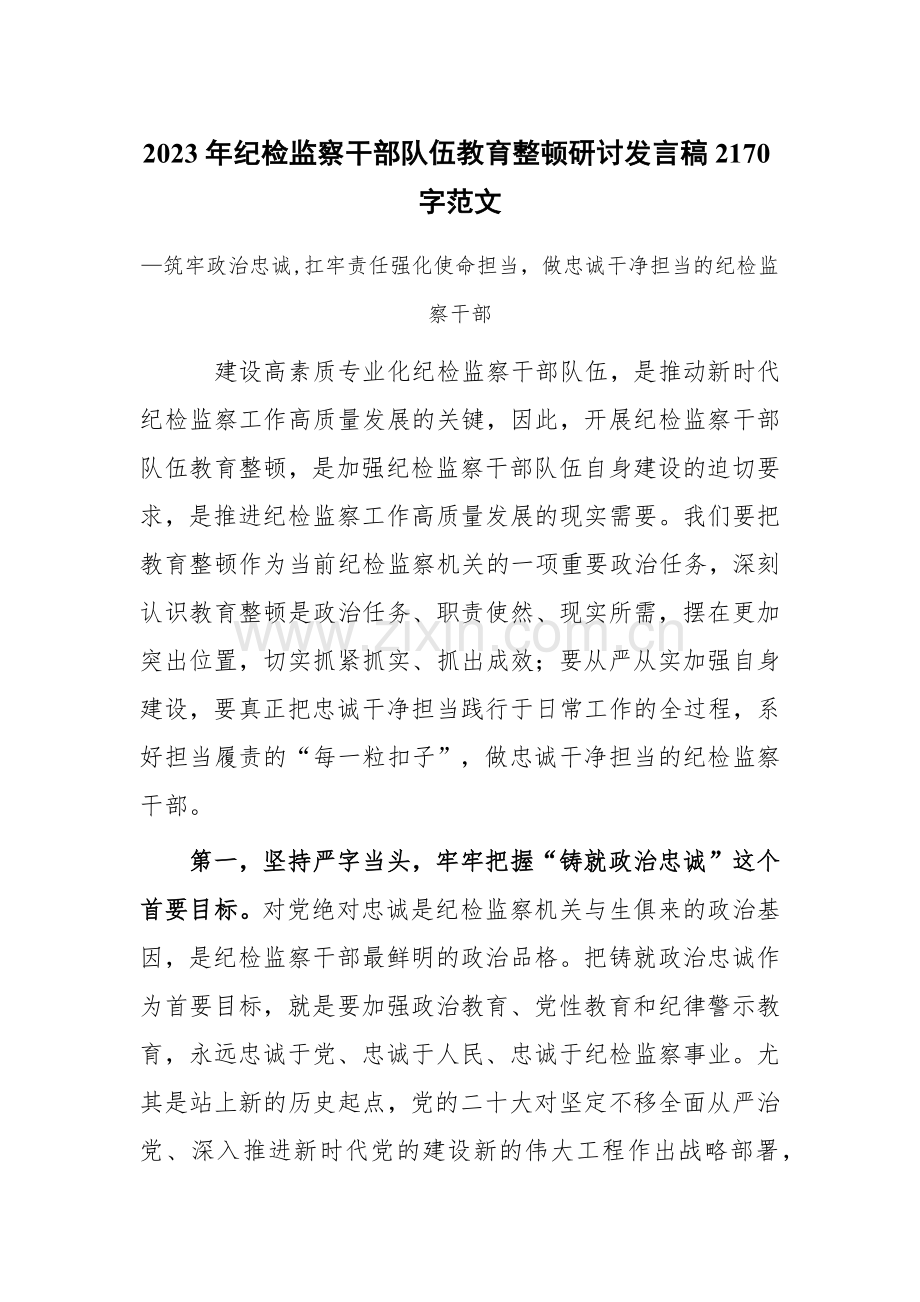 2023年纪检监察干部队伍教育整顿研讨发言稿2170字范文

—筑牢政治忠诚,扛牢责任强化使命担当，做忠诚干净担当的纪检监察干部

建设高素质专业化纪检监察干部队伍，是推动新时代纪检监察工作高质量发展的关键，因此，开展纪检监察干部队伍教育整顿，是加强纪检监察干部队伍自身建设的迫切要求，是推进纪检监察工作高质量发展的现实需要。我们要把教育整顿作为当前纪检监察机关的一项重要政治任务，深刻认识教育整顿是政治任务、职责使然、现实所需，摆在更加突出位置，切实抓紧抓实、抓出成效；要从严从实加强自身建设，要真正把忠诚干净担当践行于日常工作的全过程，系好担当履责的“每一粒扣子”，做忠诚干净担当的纪检监察干部。

www.zixin.com.cn

第一，坚持严字当头，牢牢把握“铸就政治忠诚”这个首要目标。对党绝对忠诚是纪检监察机关与生俱来的政治基因，是纪检监察干部最鲜明的政治品格。把铸就政治忠诚作为首要目标，就是要加强政治教育、党性教育和纪律警示教育，永远忠诚于党、忠诚于人民、忠诚于纪检监察事业。尤其是站上新的历史起点，党的二十大对坚定不移全面从严治党、深入推进新时代党的建设新的伟大工程作出战略部署，